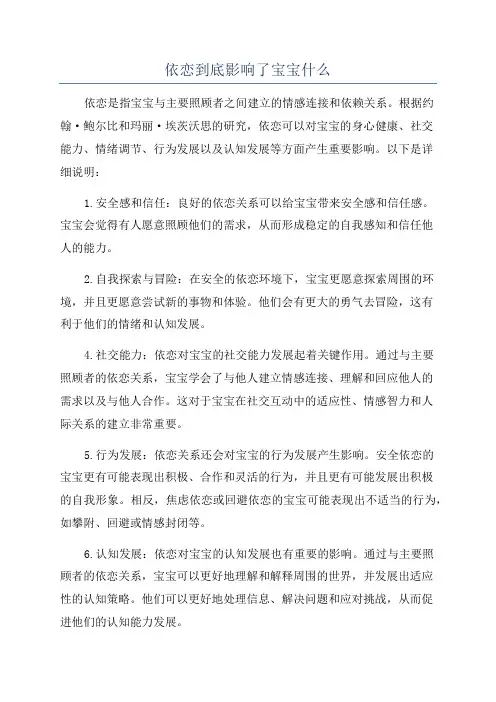 依恋到底影响了宝宝什么

依恋是指宝宝与主要照顾者之间建立的情感连接和依赖关系。根据约翰·鲍尔比和玛丽·埃茨沃思的研究，依恋可以对宝宝的身心健康、社交能力、情绪调节、行为发展以及认知发展等方面产生重要影响。以下是详细说明：

1.安全感和信任：良好的依恋关系可以给宝宝带来安全感和信任感。宝宝会觉得有人愿意照顾他们的需求，从而形成稳定的自我感知和信任他人的能力。

2.自我探索与冒险：在安全的依恋环境下，宝宝更愿意探索周围的环境，并且更愿意尝试新的事物和体验。他们会有更大的勇气去冒险，这有利于他们的情绪和认知发展。

4.社交能力：依恋对宝宝的社交能力发展起着关键作用。通过与主要照顾者的依恋关系，宝宝学会了与他人建立情感连接、理解和回应他人的需求以及与他人合作。这对于宝宝在社交互动中的适应性、情感智力和人际关系的建立非常重要。

5.行为发展：依恋关系还会对宝宝的行为发展产生影响。安全依恋的宝宝更有可能表现出积极、合作和灵活的行为，并且更有可能发展出积极的自我形象。相反，焦虑依恋或回避依恋的宝宝可能表现出不适当的行为，如攀附、回避或情感封闭等。

6.认知发展：依恋对宝宝的认知发展也有重要的影响。通过与主要照顾者的依恋关系，宝宝可以更好地理解和解释周围的世界，并发展出适应性的认知策略。他们可以更好地处理信息、解决问题和应对挑战，从而促进他们的认知能力发展。